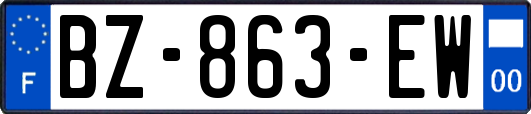 F
BZ-863-EW
00